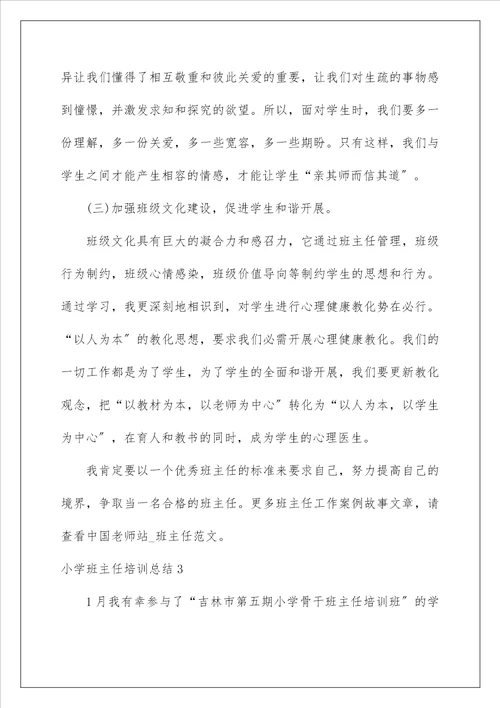 异让我们懂得了相互敬重和彼此关爱的重要，让我们对生疏的事物感到憧憬，并激发求知和探究的欲望。所以，面对学生时，我们要多一份理解，多一份关爱，多一些宽容，多一些期盼。只有这样，我们与学生之间才能产生相容的情感，才能让学生“亲其师而信其道”。

(三)加强班级文化建设，促进学生和谐开展。

班级文化具有巨大的凝合力和感召力，它通过班主任管理，班级行为制约，班级心情感染，班级价值导向等制约学生的思想和行为。通过学习，我更深刻地相识到，对学生进行心理健康教化势在必行。“以人为本”的教化思想，要求我们必需开展心理健康教化。我们的一切工作都是为了学生，为了学生的全面和谐开展，我们要更新教化观念，把“以教材为本，以老师为中心”转化为“以人为本，以学生为中心”，在育人和教书的同时，成为学生的心理医生。

我肯定要以一个优秀班主任的标准来要求自己，努力提高自己的境界，争取当一名合格的班主任。更多班主任工作案例故事文章，请查看中国老师站_班主任范文。

小学班主任培训总结3

1月我有幸参与了“吉林市第五期小学骨干班主任培训班”的学